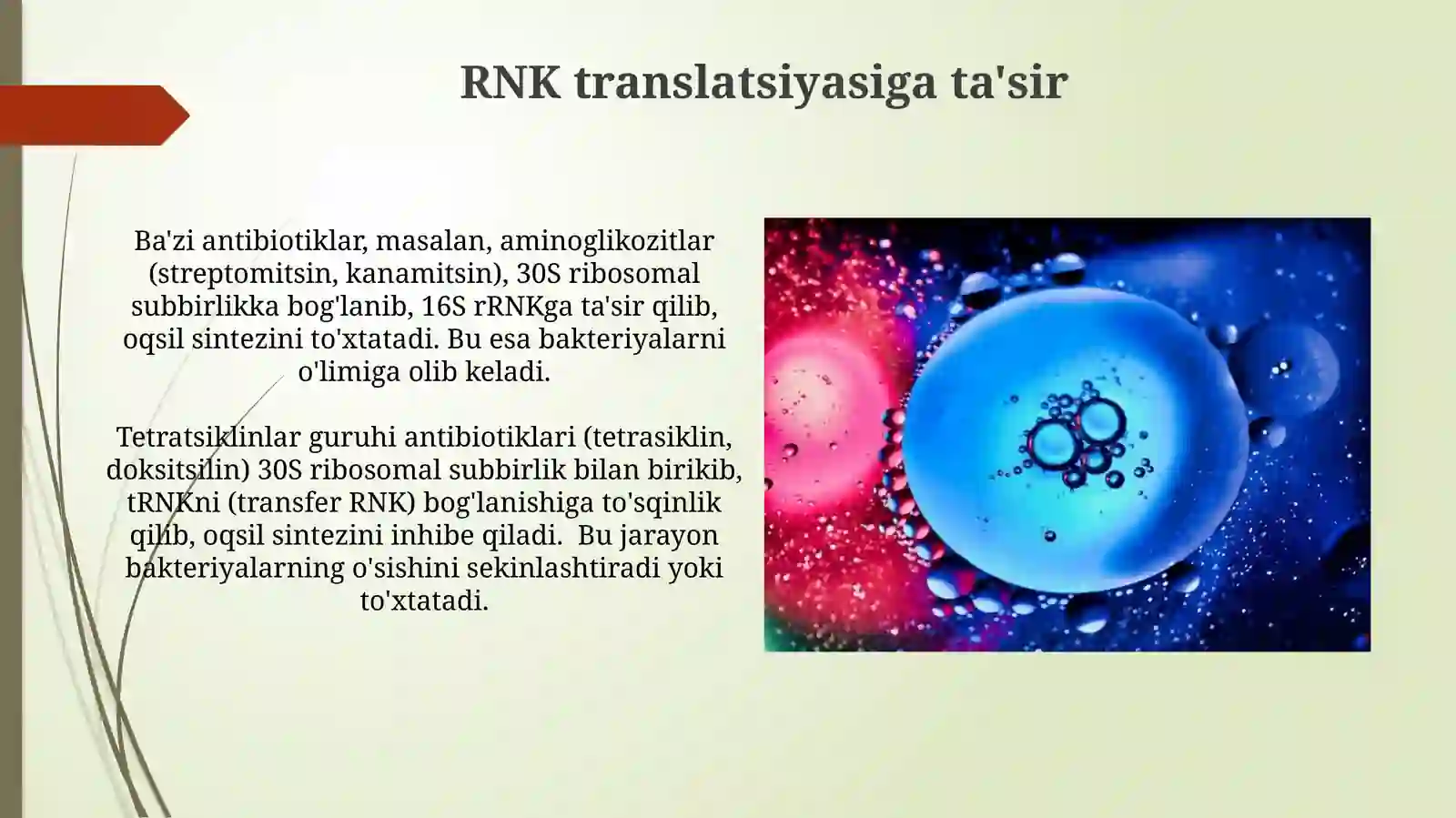 RNK translatsiyasiga ta'sir

Ba'zi antibiotiklar, masalan, aminoglikozitlar (streptomitsin, kanamitsin), 30S ribosomal subbirlikka bog'lanib, 16S rRNKga ta'sir qilib, oqsil sintezini to'xtatadi. Bu esa bakteriyalarni o'limiga olib keladi.

Tetratsiklinlar guruhi antibiotiklari (tetrasiklin, doksitsilin) 30S ribosomal subbirlik bilan birikib, tRNKni (transfer RNK) bog'lanishiga to'sqinlik qilib, oqsil sintezini inhibe qiladi. Bu jarayon bakteriyalarning o'sishini sekinlashtiradi yoki to'xtatadi.